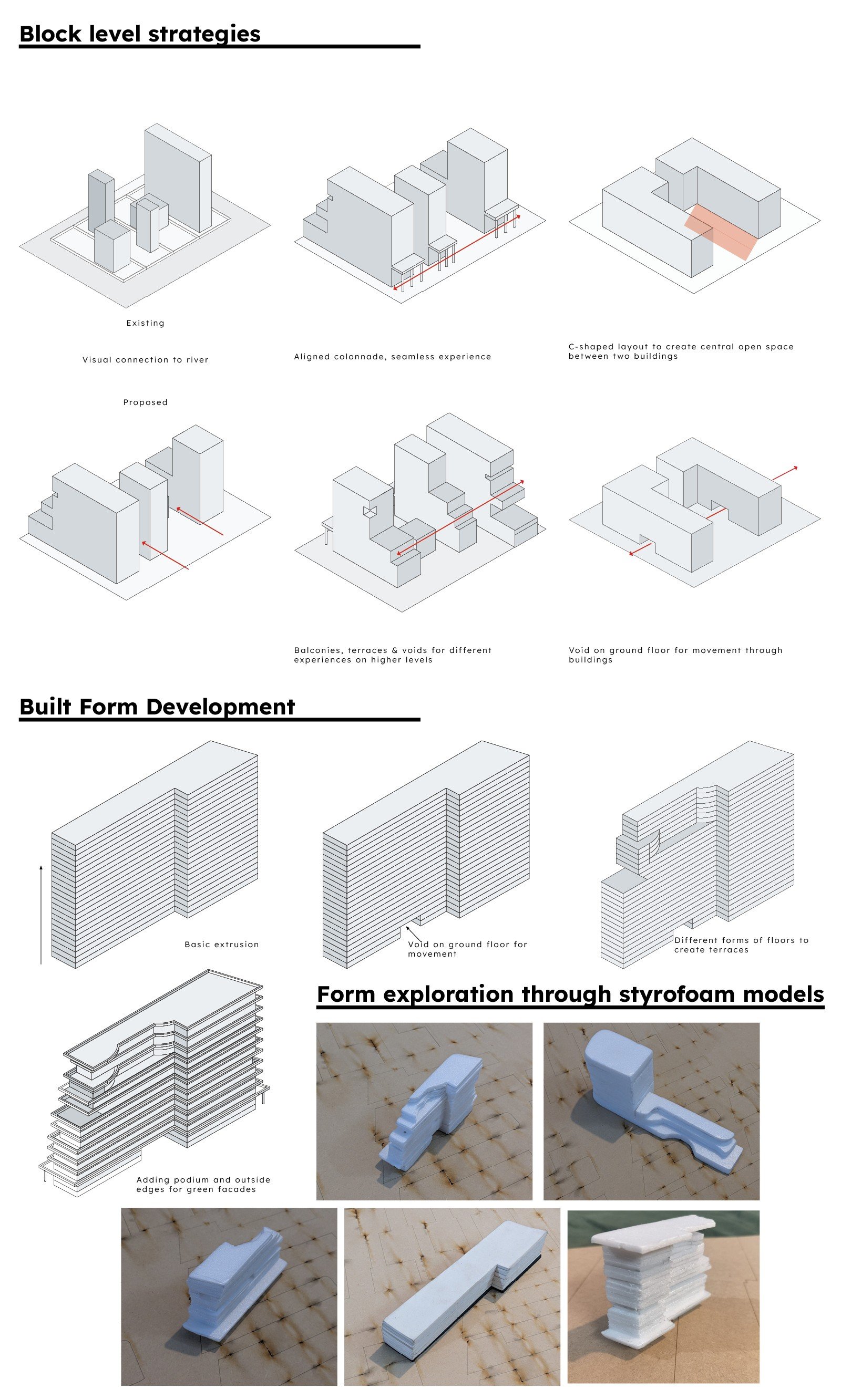 Block level strategies

Existing

Visual connection to river

Proposed

Aligned colonnade, seamless experience

C-shaped layout to create central open space between two buildings

Balconies, terraces & voids for different experiences on higher levels

Void on ground floor for movement through buildings

Built Form Development

Basic extrusion

Void on ground floor for movement

Different forms of floors to create terraces

Adding podium and outside edges for green facades

Form exploration through styrofoam models